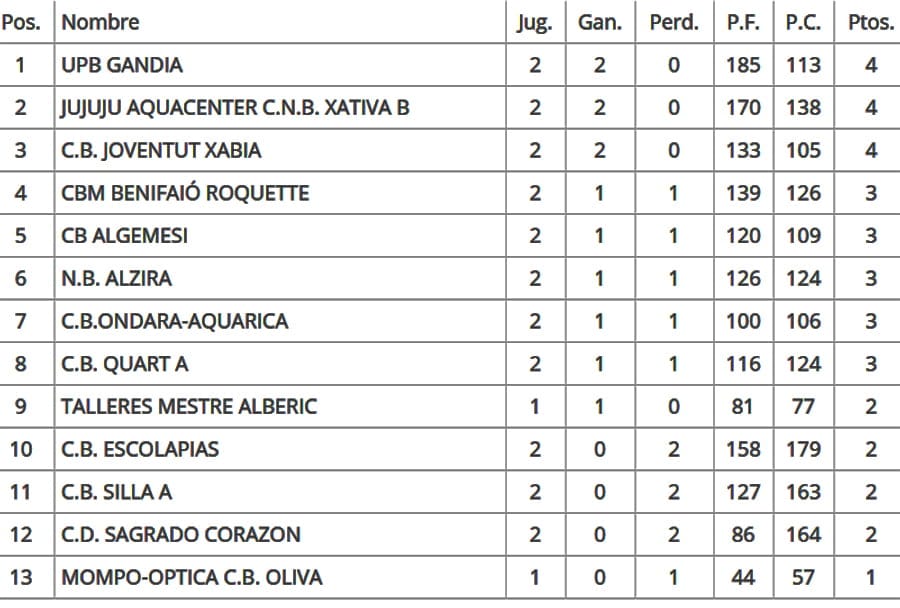 | Pos. | Nombre | Jug. | Gan. | Perd. | P.F. | P.C. | Ptos. |
|---|---|---|---|---|---|---|---|
| 1 | UPB GANDIA | 2 | 2 | 0 | 185 | 113 | 4 |
| 2 | JUJUJU AQUACENTER C.N.B. XATIVA B | 2 | 2 | 0 | 170 | 138 | 4 |
| 3 | C.B. JOVENTUT XABIA | 2 | 2 | 0 | 133 | 105 | 4 |
| 4 | CBM BENIFAIÓ ROQUETTE | 2 | 1 | 1 | 139 | 126 | 3 |
| 5 | CB ALGEMESI | 2 | 1 | 1 | 120 | 109 | 3 |
| 6 | N.B. ALZIRA | 2 | 1 | 1 | 126 | 124 | 3 |
| 7 | C.B.ONDARA-AQUARICA | 2 | 1 | 1 | 100 | 106 | 3 |
| 8 | C.B. QUART A | 2 | 1 | 1 | 116 | 124 | 3 |
| 9 | TALLERES MESTRE ALBERIC | 1 | 1 | 0 | 81 | 77 | 2 |
| 10 | C.B. ESCOLAPIAS | 2 | 0 | 2 | 158 | 179 | 2 |
| 11 | C.B. SILLA A | 2 | 0 | 2 | 127 | 163 | 2 |
| 12 | C.D. SAGRADO CORAZON | 2 | 0 | 2 | 86 | 164 | 2 |
| 13 | MOMPO-OPTICA C.B. OLIVA | 1 | 0 | 1 | 44 | 57 | 1 |